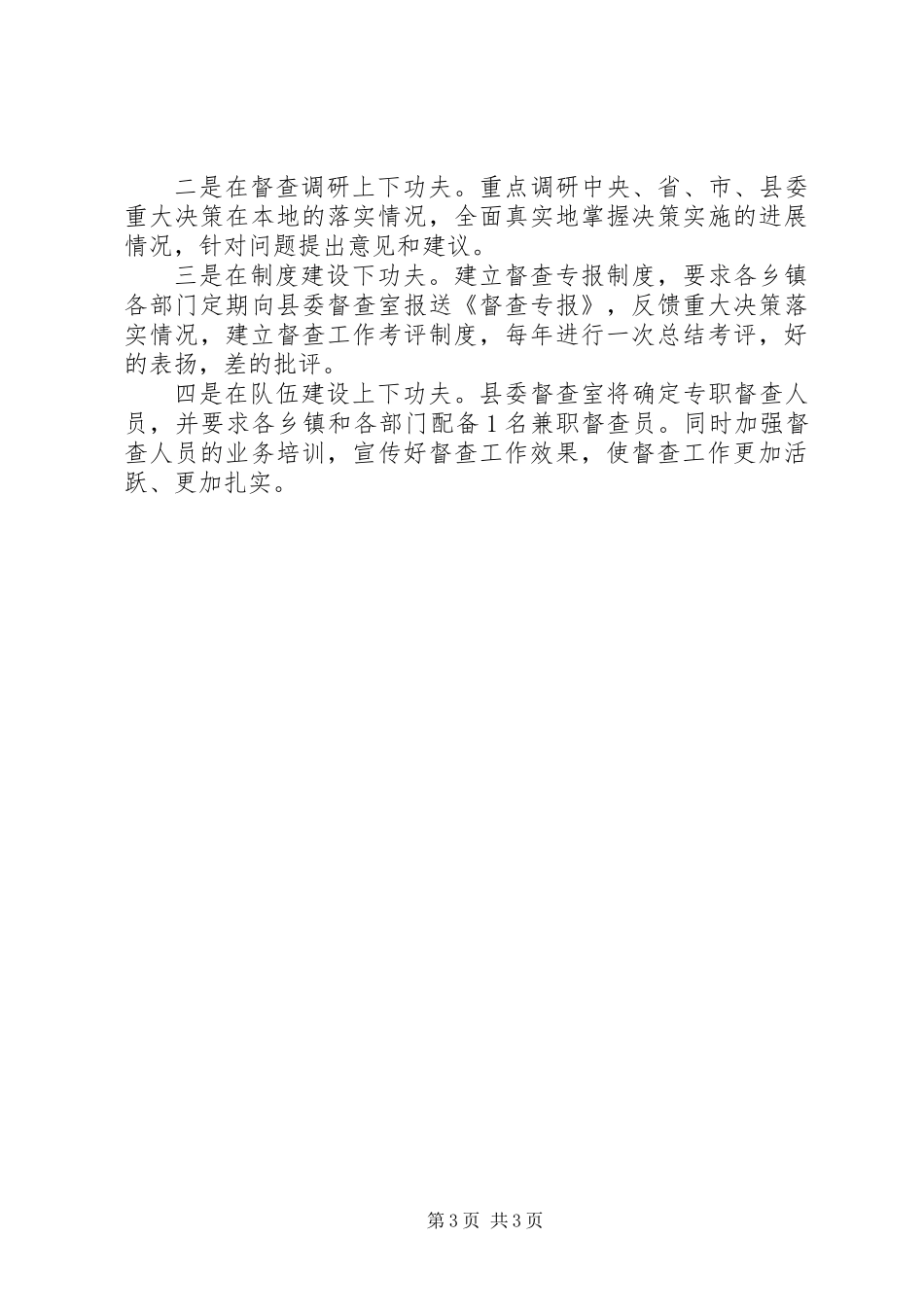 二是在督查调研上下功夫。重点调研中央、省、市、县委重大决策在本地的落实情况，全面真实地掌握决策实施的进展情况，针对问题提出意见和建议。

三是在制度建设下功夫。建立督查专报制度，要求各乡镇各部门定期向县委督查室报送《督查专报》，反馈重大决策落实情况，建立督查工作考评制度，每年进行一次总结考评，好的表扬，差的批评。

四是在队伍建设上下功夫。县委督查室将确定专职督查人员，并要求各乡镇和各部门配备1名兼职督查员。同时加强督查人员的业务培训，宣传好督查工作效果，使督查工作更加活跃、更加扎实。

第3页 共3页